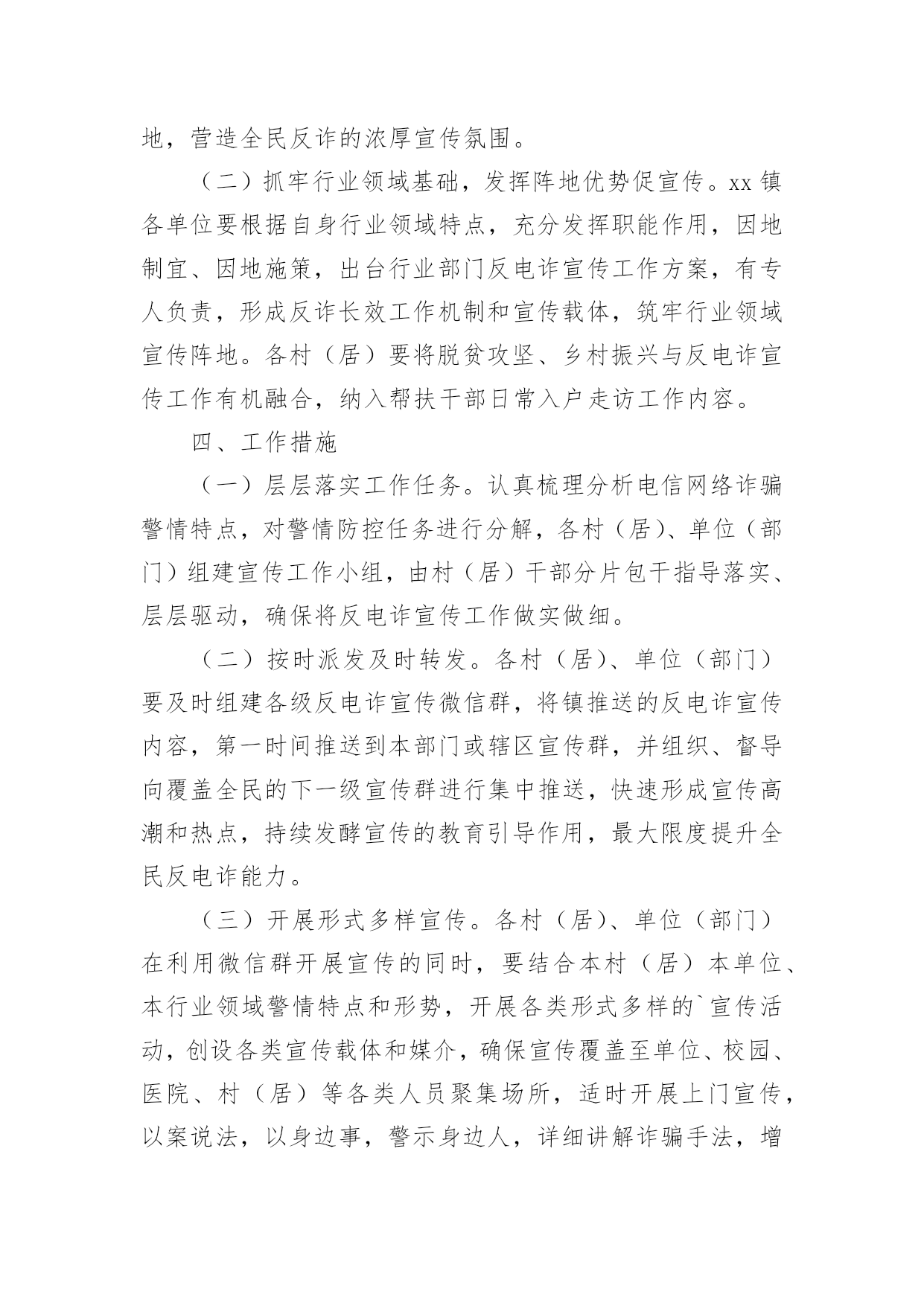 地，营造全民反诈的浓厚宣传氛围。

（二）抓牢行业领域基础，发挥阵地优势促宣传。xx 镇各单位要根据自身行业领域特点，充分发挥职能作用，因地制宜、因地施策，出台行业部门反电诈宣传工作方案，有专人负责，形成反诈长效工作机制和宣传载体，筑牢行业领域宣传阵地。各村（居）要将脱贫攻坚、乡村振兴与反电诈宣传工作有机融合，纳入帮扶干部日常入户走访工作内容。

四、工作措施

（一）层层落实工作任务。认真梳理分析电信网络诈骗警情特点，对警情防控任务进行分解，各村（居）、单位（部门）组建宣传工作小组，由村（居）干部分片包干指导落实、层层驱动，确保将反电诈宣传工作做实做细。

（二）按时派发及时转发。各村（居）、单位（部门）要及时组建各级反电诈宣传微信群，将镇推送的反电诈宣传内容，第一时间推送到本部门或辖区宣传群，并组织、督导向覆盖全民的下一级宣传群进行集中推送，快速形成宣传高潮和热点，持续发酵宣传的教育引导作用，最大限度提升全民反电诈能力。

（三）开展形式多样宣传。各村（居）、单位（部门）在利用微信群开展宣传的同时，要结合本村（居）本单位、本行业领域警情特点和形势，开展各类形式多样的`宣传活动，创设各类宣传载体和媒介，确保宣传覆盖至单位、校园、医院、村（居）等各类人员聚集场所，适时开展上门宣传，以案说法，以身边事，警示身边人，详细讲解诈骗手法，增